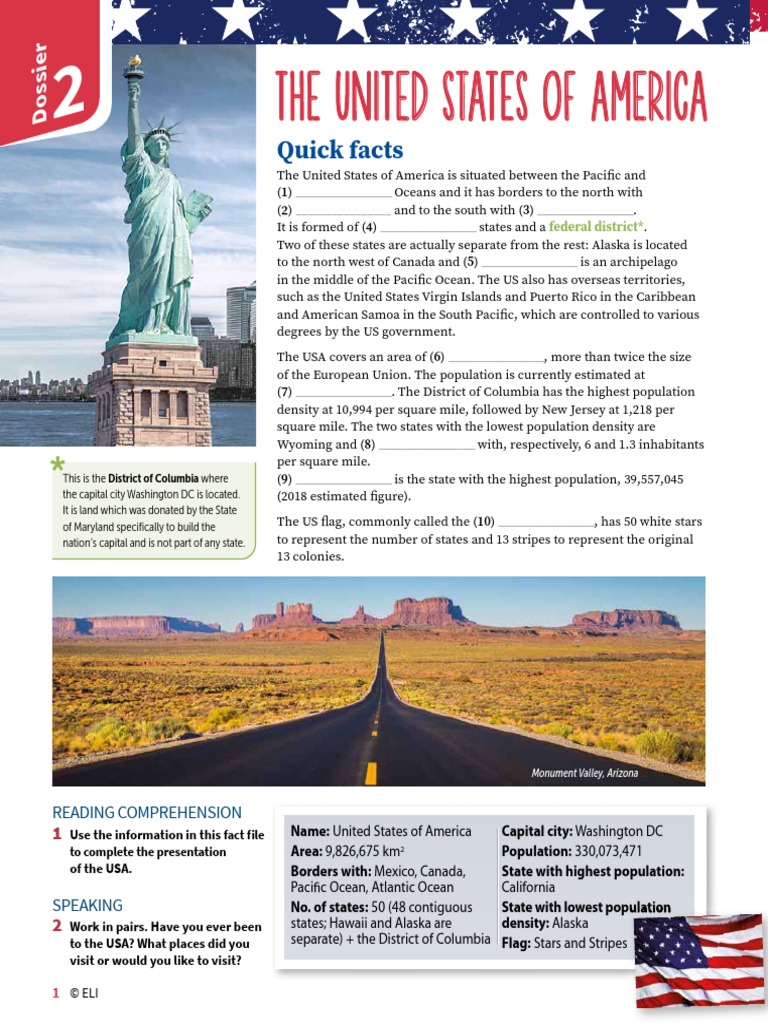 Dossier 2

THE UNITED STATES OF AMERICA

Quick facts

The United States of America is situated between the Pacific and (1) ______________ Oceans and it has borders to the north with (2) ______________ and to the south with (3) ______________. It is formed of (4) ______________ states and a federal district*. Two of these states are actually separate from the rest: Alaska is located to the north west of Canada and (5) ______________ is an archipelago in the middle of the Pacific Ocean. The US also has overseas territories, such as the United States Virgin Islands and Puerto Rico in the Caribbean and American Samoa in the South Pacific, which are controlled to various degrees by the US government.

The USA covers an area of (6) ______________, more than twice the size of the European Union. The population is currently estimated at (7) ______________. The District of Columbia has the highest population density at 10,994 per square mile, followed by New Jersey at 1,218 per square mile. The two states with the lowest population density are Wyoming and (8) ______________ with, respectively, 6 and 1.3 inhabitants per square mile.
(9) ______________ is the state with the highest population, 39,557,045 (2018 estimated figure).

The US flag, commonly called the (10) ______________, has 50 white stars to represent the number of states and 13 stripes to represent the original 13 colonies.

* This is the District of Columbia where the capital city Washington DC is located. It is land which was donated by the State of Maryland specifically to build the nation's capital and is not part of any state.

Monument Valley, Arizona

READING COMPREHENSION
1 Use the information in this fact file to complete the presentation of the USA.

SPEAKING
2 Work in pairs. Have you ever been to the USA? What places did you visit or would you like to visit?

Name: United States of America
Area: 9,826,675 km²
Borders with: Mexico, Canada, Pacific Ocean, Atlantic Ocean
No. of states: 50 (48 contiguous states; Hawaii and Alaska are separate) + the District of Columbia

Capital city: Washington DC
Population: 330,073,471
State with highest population: California
State with lowest population density: Alaska
Flag: Stars and Stripes

1 © ELI